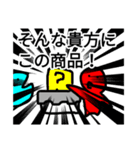 そんな貴方に
この商品！

?